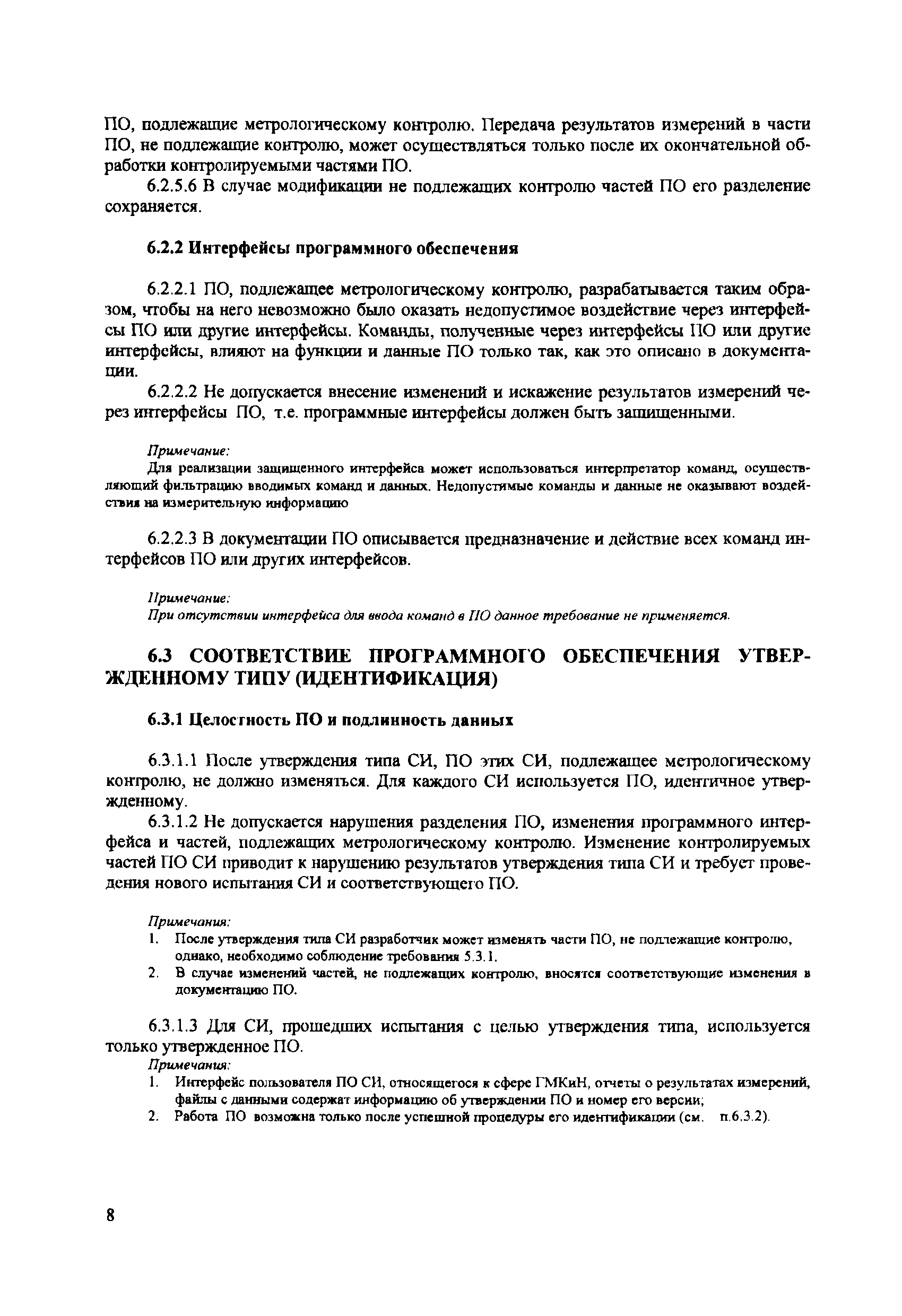 ПО, подлежащие метрологическому контролю. Передача результатов измерений в части ПО, не подлежащие контролю, может осуществляться только после их окончательной обработки контролируемыми частями ПО.

6.2.5.6 В случае модификации не подлежащих контролю частей ПО его разделение сохраняется.

6.2.2 Интерфейсы программного обеспечения

6.2.2.1 ПО, подлежащее метрологическому контролю, разрабатывается таким образом, чтобы на него невозможно было оказать недопустимое воздействие через интерфейсы ПО или другие интерфейсы. Команды, полученные через интерфейсы ПО или другие интерфейсы, влияют на функции и данные ПО только так, как это описано в документации.

6.2.2.2 Не допускается внесение изменений и искажение результатов измерений через интерфейсы ПО, т.е. программные интерфейсы должен быть защищенными.

Примечание:
Для реализации защищенного интерфейса может использоваться интерпретатор команд, осуществляющий фильтрацию вводимых команд и данных. Недопустимые команды и данные не оказывают воздействия на измерительную информацию

6.2.2.3 В документации ПО описывается предназначение и действие всех команд интерфейсов ПО или других интерфейсов.

Примечание:
При отсутствии интерфейса для ввода команд в ПО данное требование не применяется.

6.3 СООТВЕТСТВИЕ ПРОГРАММНОГО ОБЕСПЕЧЕНИЯ УТВЕРЖДЕННОМУ ТИПУ (ИДЕНТИФИКАЦИЯ)

6.3.1 Целостность ПО и подлинность данных

6.3.1.1 После утверждения типа СИ, ПО этих СИ, подлежащее метрологическому контролю, не должно изменяться. Для каждого СИ используется ПО, идентичное утвержденному.

6.3.1.2 Не допускается нарушения разделения ПО, изменения программного интерфейса и частей, подлежащих метрологическому контролю. Изменение контролируемых частей ПО СИ приводит к нарушению результатов утверждения типа СИ и требует проведения нового испытания СИ и соответствующего ПО.

Примечания:
1. После утверждения типа СИ разработчик может изменять части ПО, не подлежащие контролю, однако, необходимо соблюдение требования 5.3.1.
2. В случае изменений частей, не подлежащих контролю, вносятся соответствующие изменения в документацию ПО.

6.3.1.3 Для СИ, прошедших испытания с целью утверждения типа, используется только утвержденное ПО.
Примечания:
1. Интерфейс пользователя ПО СИ, относящегося к сфере ГМКиН, отчеты о результатах измерений, файлы с данными содержат информацию об утверждении ПО и номер его версии;
2. Работа ПО возможна только после успешной процедуры его идентификации (см. п.6.3.2).

8